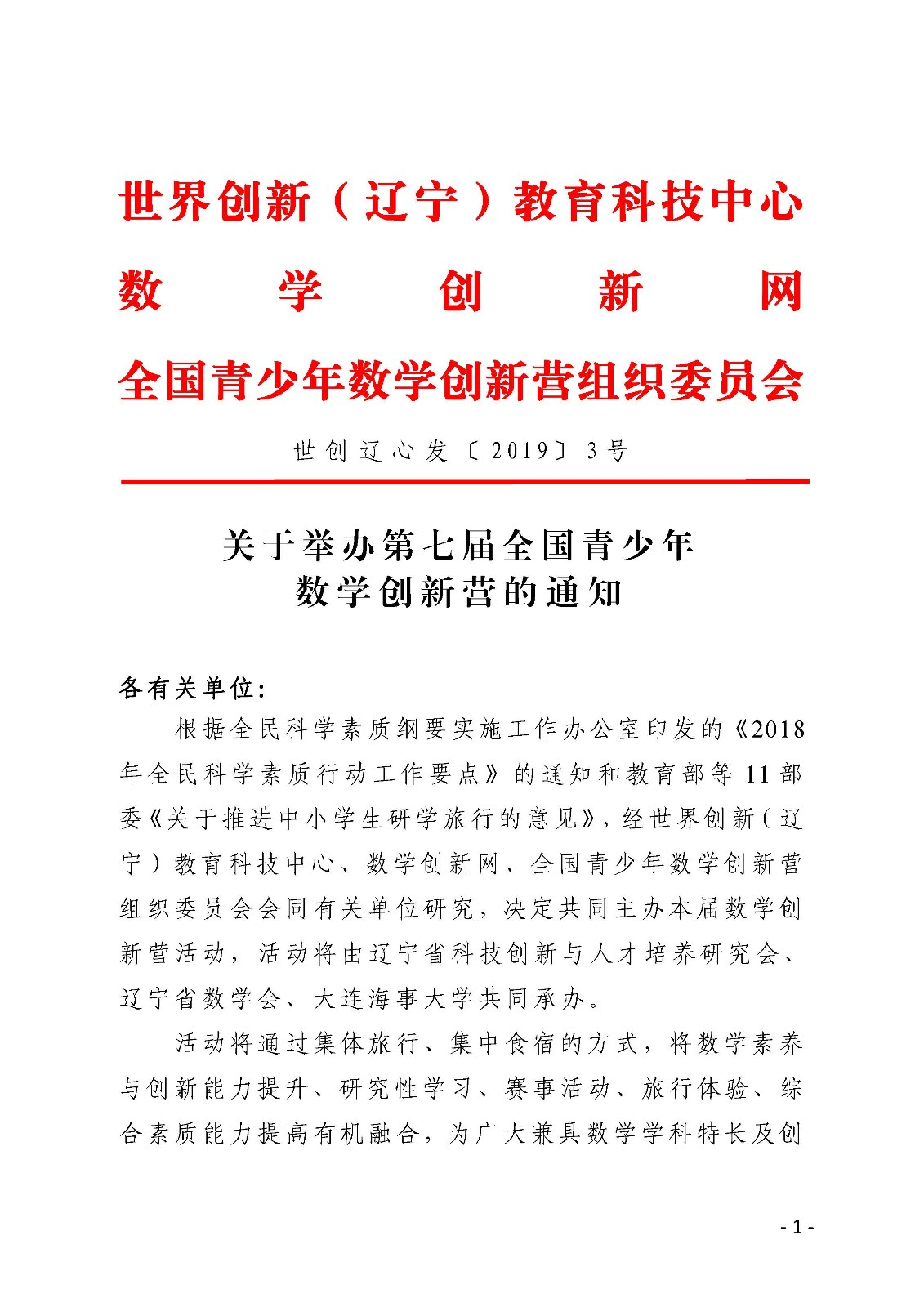 世界创新（辽宁）教育科技中心
数　学　创　新　网
全国青少年数学创新营组织委员会

世创辽心发〔2019〕3号

关于举办第七届全国青少年
数学创新营的通知

各有关单位:

根据全民科学素质纲要实施工作办公室印发的《2018年全民科学素质行动工作要点》的通知和教育部等11部委《关于推进中小学生研学旅行的意见》，经世界创新（辽宁）教育科技中心、数学创新网、全国青少年数学创新营组织委员会会同有关单位研究，决定共同主办本届数学创新营活动，活动将由辽宁省科技创新与人才培养研究会、辽宁省数学会、大连海事大学共同承办。

活动将通过集体旅行、集中食宿的方式，将数学素养与创新能力提升、研究性学习、赛事活动、旅行体验、综合素质能力提高有机融合，为广大兼具数学学科特长及创

- 1 -